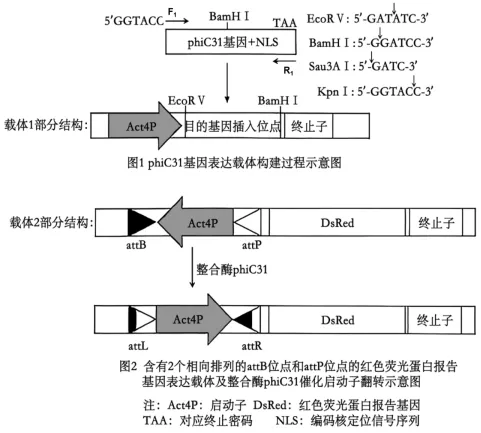 5′GGTACC $F_1$ BamH Ⅰ TAA

phiC31基因+NLS

$R_1$

EcoR Ⅴ: 5′-GATATC-3′
BamH Ⅰ: 5′-GGATCC-3′
Sau3A Ⅰ: 5′-GATC-3′
Kpn Ⅰ: 5′-GGTACC-3′

EcoR Ⅴ BamH Ⅰ

载体1部分结构: Act4P 目的基因插入位点 终止子

图1 phiC31基因表达载体构建过程示意图

载体2部分结构: Act4P DsRed 终止子

attB attP

整合酶phiC31

Act4P DsRed 终止子

attL attR

图2 含有2个相向排列的attB位点和attP位点的红色荧光蛋白报告基因表达载体及整合酶phiC31催化启动子翻转示意图

注: Act4P: 启动子 DsRed: 红色荧光蛋白报告基因
TAA: 对应终止密码 NLS: 编码核定位信号序列